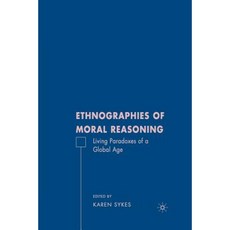 ETHNOGRAPHIES OF MORAL REASONING

Living Paradoxes of a Global Age

EDITED BY
KAREN SYKES